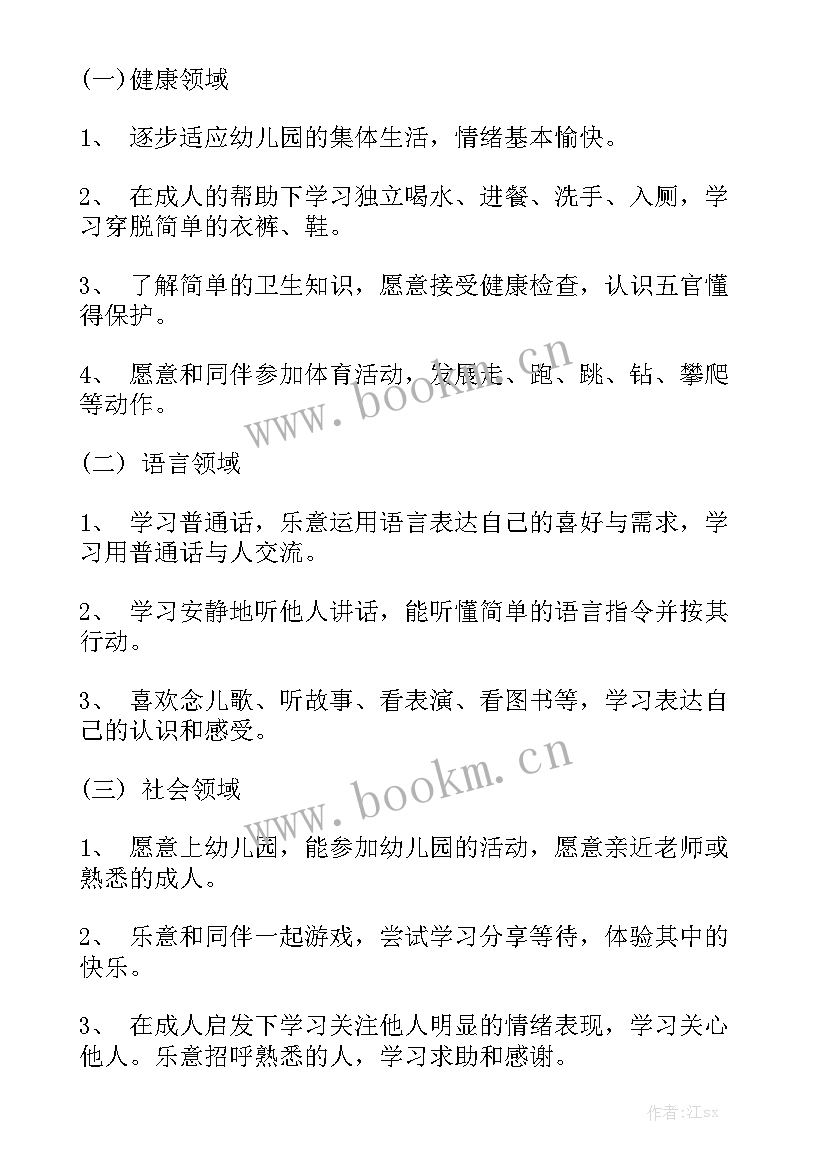 (一)健康领域

1、 逐步适应幼儿园的集体生活，情绪基本愉快。

2、 在成人的帮助下学习独立喝水、进餐、洗手、入厕，学习穿脱简单的衣裤、鞋。

3、 了解简单的卫生知识，愿意接受健康检查，认识五官懂得保护。

4、 愿意和同伴参加体育活动，发展走、跑、跳、钻、攀爬等动作。

www.bookm.cn

(二) 语言领域

1、 学习普通话，乐意运用语言表达自己的喜好与需求，学习用普通话与人交流。

2、 学习安静地听他人讲话，能听懂简单的语言指令并按其行动。

3、 喜欢念儿歌、听故事、看表演、看图书等，学习表达自己的认识和感受。

www.bookm.cn

(三) 社会领域

1、 愿意上幼儿园，能参加幼儿园的活动，愿意亲近老师或熟悉的成人。

2、 乐意和同伴一起游戏，尝试学习分享等待，体验其中的快乐。

3、 在成人启发下学习关注他人明显的情绪表现，学习关心他人。乐意招呼熟悉的人，学习求助和感谢。

作者:江sx